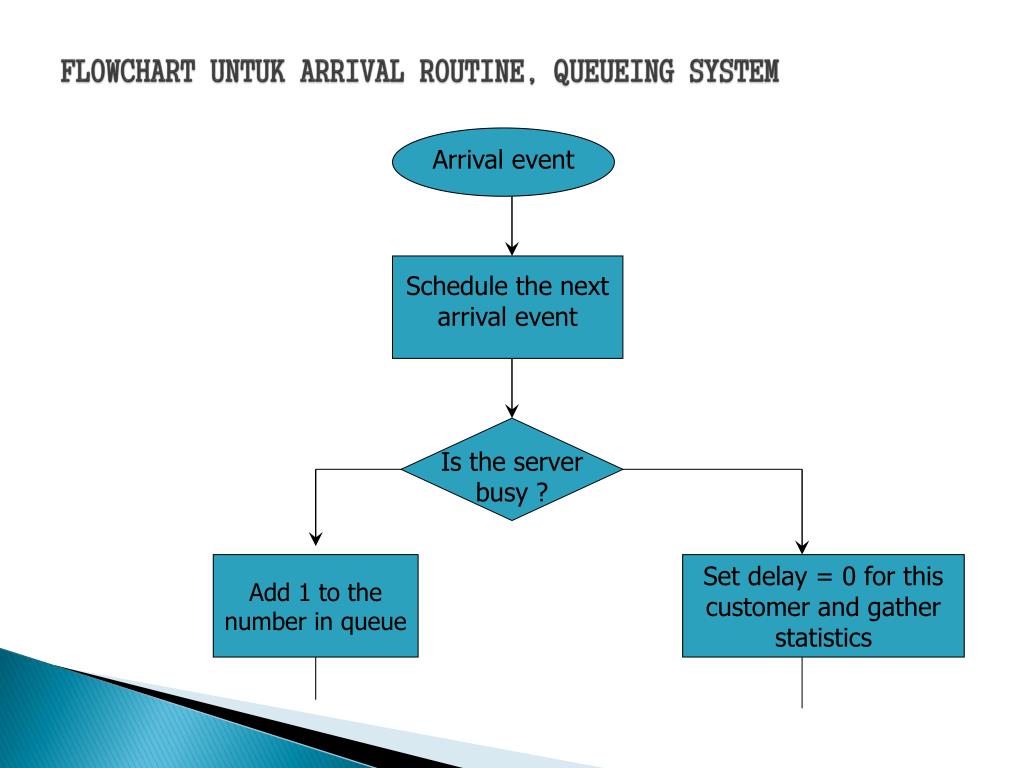 FLOWCHART UNTUK ARRIVAL ROUTINE, QUEUEING SYSTEM

Arrival event

Schedule the next arrival event

Is the server busy ?

Add 1 to the number in queue

Set delay = 0 for this customer and gather statistics